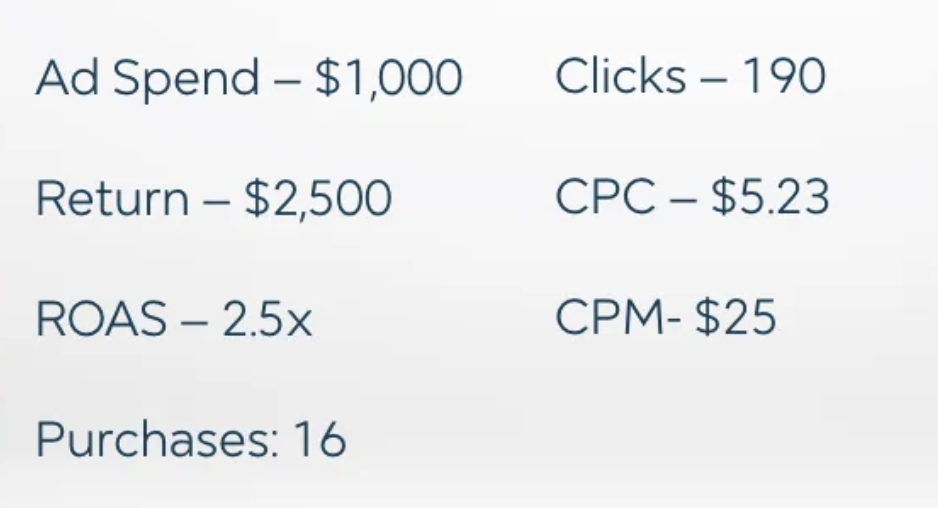 Ad Spend – $1,000

Return – $2,500

ROAS – 2.5x

Purchases: 16

Clicks – 190

CPC – $5.23

CPM- $25